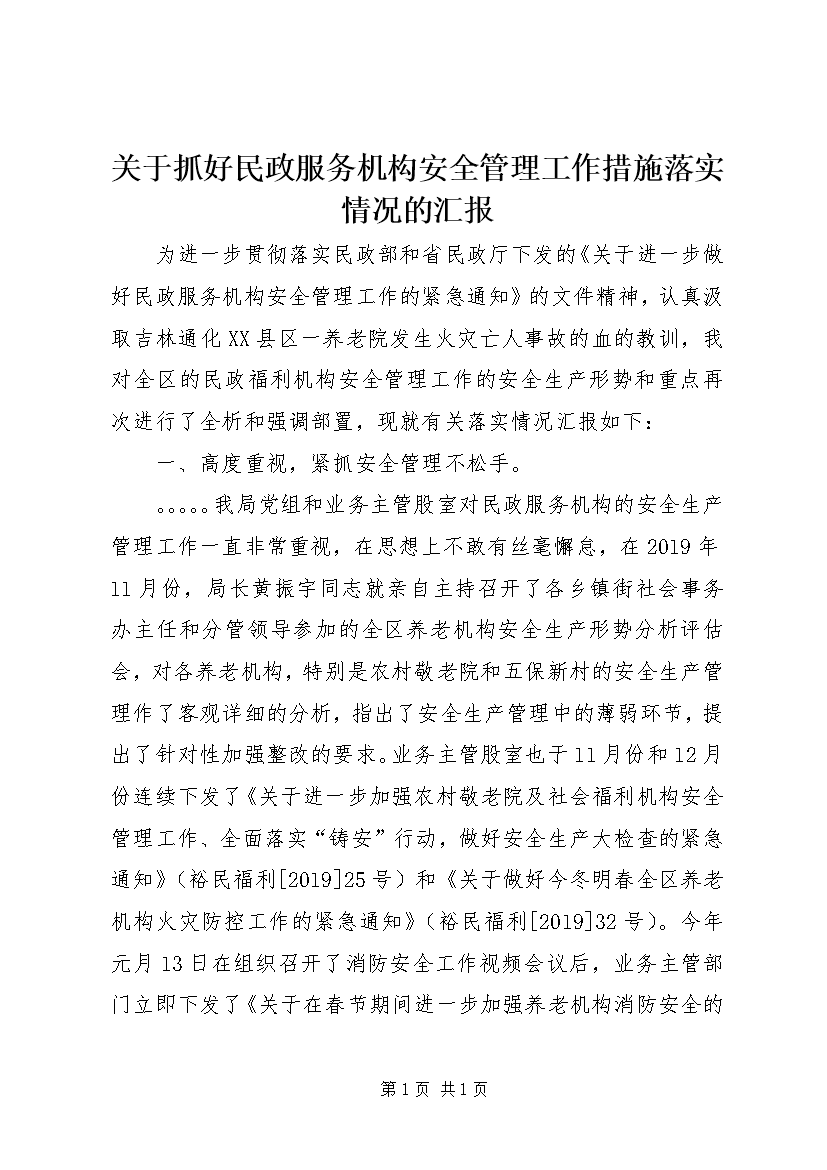 关于抓好民政服务机构安全管理工作措施落实情况的汇报

为进一步贯彻落实民政部和省民政厅下发的《关于进一步做好民政服务机构安全管理工作的紧急通知》的文件精神，认真汲取吉林通化XX县区一养老院发生火灾亡人事故的血的教训，我对全区的民政福利机构安全管理工作的安全生产形势和重点再次进行了全析和强调部置，现就有关落实情况汇报如下：

一、高度重视，紧抓安全管理不松手。

。。。。。我局党组和业务主管股室对民政服务机构的安全生产管理工作一直非常重视，在思想上不敢有丝毫懈怠，在2019年11月份，局长黄振宇同志就亲自主持召开了各乡镇街社会事务办主任和分管领导参加的全区养老机构安全生产形势分析评估会，对各养老机构，特别是农村敬老院和五保新村的安全生产管理作了客观详细的分析，指出了安全生产管理中的薄弱环节，提出了针对性加强整改的要求。业务主管股室也于11月份和12月份连续下发了《关于进一步加强农村敬老院及社会福利机构安全管理工作、全面落实“铸安”行动，做好安全生产大检查的紧急通知》（裕民福利[2019]25号）和《关于做好今冬明春全区养老机构火灾防控工作的紧急通知》（裕民福利[2019]32号）。今年元月13日在组织召开了消防安全工作视频会议后，业务主管部门立即下发了《关于在春节期间进一步加强养老机构消防安全的

第1页 共1页